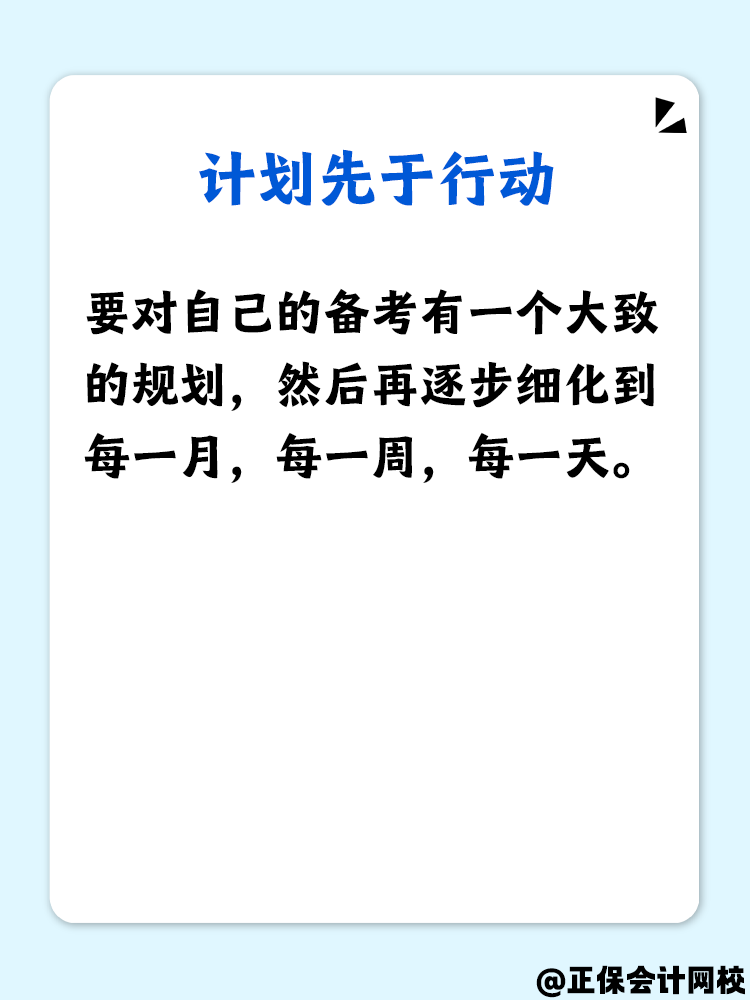 计划先于行动

要对自己的备考有一个大致的规划，然后再逐步细化到每一月，每一周，每一天。

@正保会计网校